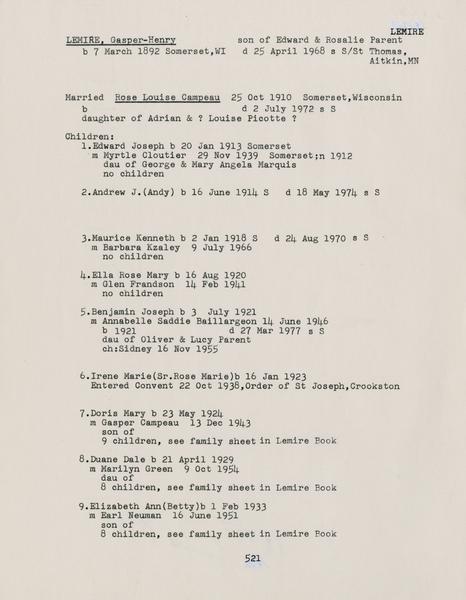 LEMIRE

LEMIRE, Gasper-Henry son of Edward & Rosalie Parent
b 7 March 1892 Somerset,WI d 25 April 1968 s S/St Thomas, Aitkin,MN

Married Rose Louise Campeau 25 Oct 1910 Somerset,Wisconsin
b d 2 July 1972 s S
daughter of Adrian & ? Louise Picotte ?

Children:
1.Edward Joseph b 20 Jan 1913 Somerset
m Myrtle Cloutier 29 Nov 1939 Somerset;n 1912
dau of George & Mary Angela Marquis
no children

2.Andrew J.(Andy) b 16 June 1914 S d 18 May 1974 s S

3.Maurice Kenneth b 2 Jan 1918 S d 24 Aug 1970 s S
m Barbara Kzaley 9 July 1966
no children

4.Ella Rose Mary b 16 Aug 1920
m Glen Frandson 14 Feb 1941
no children

5.Benjamin Joseph b 3 July 1921
m Annabelle Saddie Baillargeon 14 June 1946
b 1921 d 27 Mar 1977 s S
dau of Oliver & Lucy Parent
ch:Sidney 16 Nov 1955

6.Irene Marie(Sr.Rose Marie)b 16 Jan 1923
Entered Convent 22 Oct 1938,Order of St Joseph,Crookston

7.Doris Mary b 23 May 1924
m Gasper Campeau 13 Dec 1943
son of
9 children, see family sheet in Lemire Book

8.Duane Dale b 21 April 1929
m Marilyn Green 9 Oct 1954
dau of
8 children, see family sheet in Lemire Book

9.Elizabeth Ann(Betty)b 1 Feb 1933
m Earl Neuman 16 June 1951
son of
8 children, see family sheet in Lemire Book

521